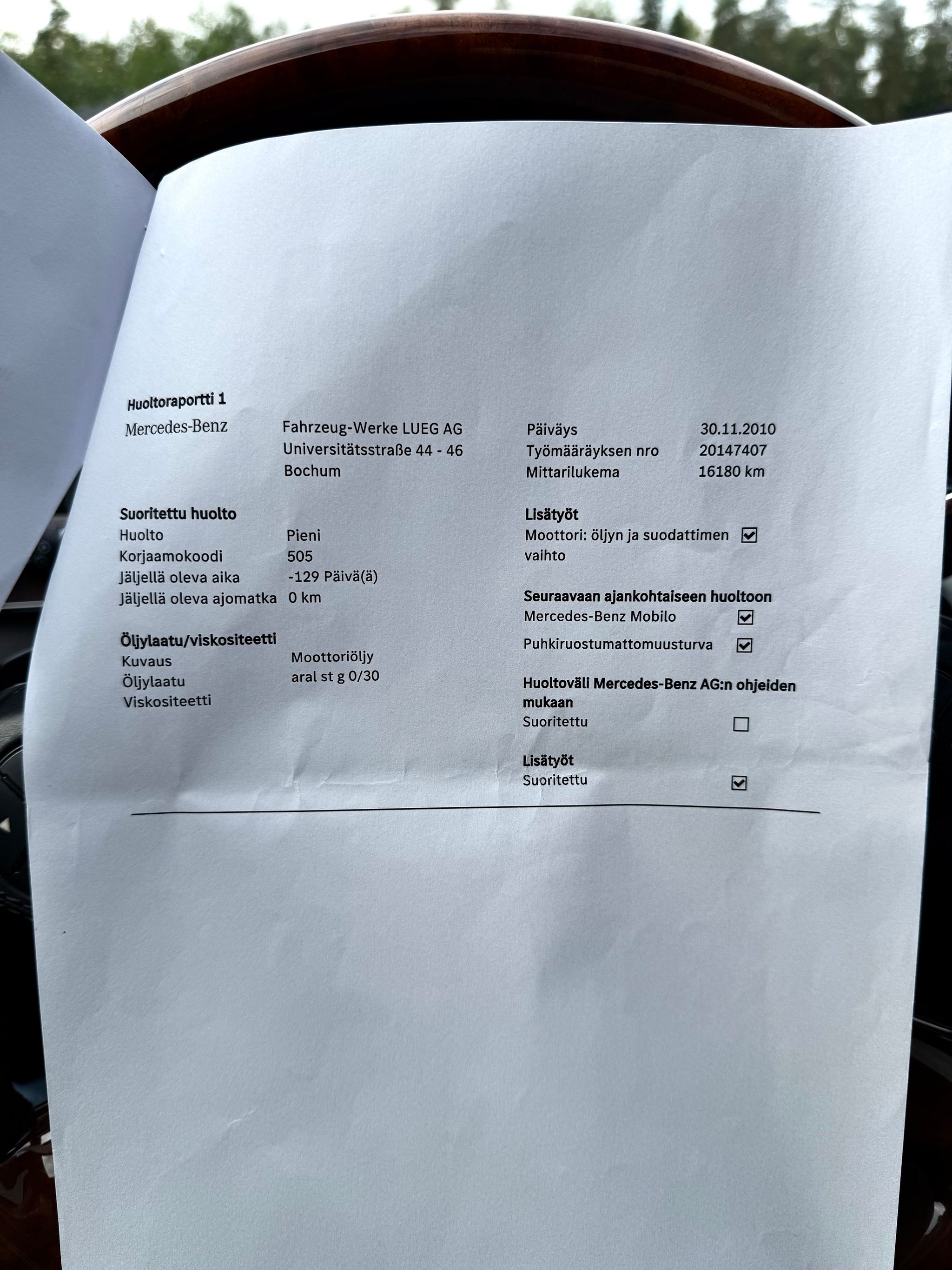 Huoltoraportti 1

Mercedes-Benz

Fahrzeug-Werke LUEG AG
Universitätsstraße 44 - 46
Bochum

Päiväys 30.11.2010
Työmääräyksen nro 20147407
Mittarilukema 16180 km

Suoritettu huolto
Huolto Pieni
Korjaamokoodi 505
Jäljellä oleva aika -129 Päivä(ä)
Jäljellä oleva ajomatka 0 km

Öljylaatu/viskositeetti
Kuvaus Moottoriöljy
Öljylaatu aral st g 0/30
Viskositeetti

Lisätyöt
Moottori: öljyn ja suodattimen vaihto ☑

Seuraavaan ajankohtaiseen huoltoon
Mercedes-Benz Mobilo ☑
Puhkiruostumattomuusturva ☑

Huoltoväli Mercedes-Benz AG:n ohjeiden mukaan
Suoritettu ☐

Lisätyöt
Suoritettu ☑